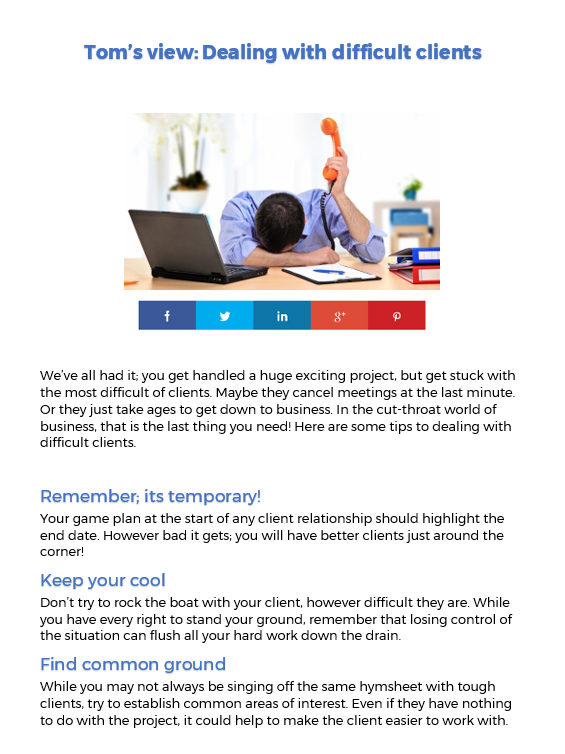 Tom's view: Dealing with difficult clients

f
in
g+

We've all had it; you get handled a huge exciting project, but get stuck with the most difficult of clients. Maybe they cancel meetings at the last minute. Or they just take ages to get down to business. In the cut-throat world of business, that is the last thing you need! Here are some tips to dealing with difficult clients.

Remember; its temporary!

Your game plan at the start of any client relationship should highlight the end date. However bad it gets; you will have better clients just around the corner!

Keep your cool

Don't try to rock the boat with your client, however difficult they are. While you have every right to stand your ground, remember that losing control of the situation can flush all your hard work down the drain.

Find common ground

While you may not always be singing off the same hymsheet with tough clients, try to establish common areas of interest. Even if they have nothing to do with the project, it could help to make the client easier to work with.